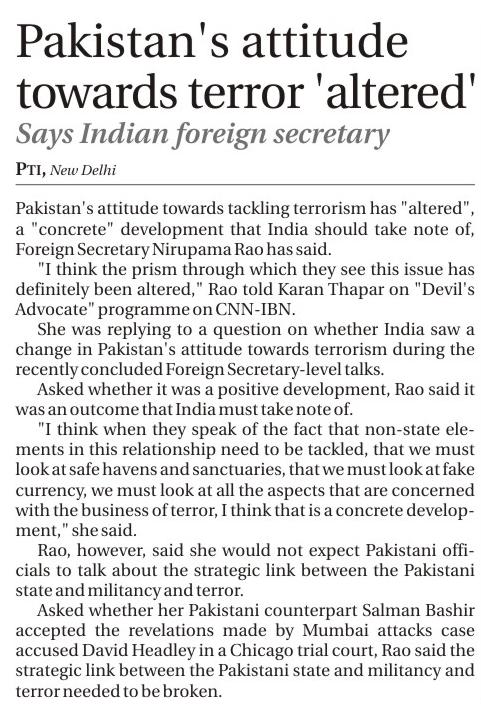 Pakistan's attitude towards terror 'altered'

Says Indian foreign secretary

PTI, New Delhi

Pakistan's attitude towards tackling terrorism has "altered", a "concrete" development that India should take note of, Foreign Secretary Nirupama Rao has said.

"I think the prism through which they see this issue has definitely been altered," Rao told Karan Thapar on "Devil's Advocate" programme on CNN-IBN.

She was replying to a question on whether India saw a change in Pakistan's attitude towards terrorism during the recently concluded Foreign Secretary-level talks.

Asked whether it was a positive development, Rao said it was an outcome that India must take note of.

"I think when they speak of the fact that non-state elements in this relationship need to be tackled, that we must look at safe havens and sanctuaries, that we must look at fake currency, we must look at all the aspects that are concerned with the business of terror, I think that is a concrete development," she said.

Rao, however, said she would not expect Pakistani officials to talk about the strategic link between the Pakistani state and militancy and terror.

Asked whether her Pakistani counterpart Salman Bashir accepted the revelations made by Mumbai attacks case accused David Headley in a Chicago trial court, Rao said the strategic link between the Pakistani state and militancy and terror needed to be broken.